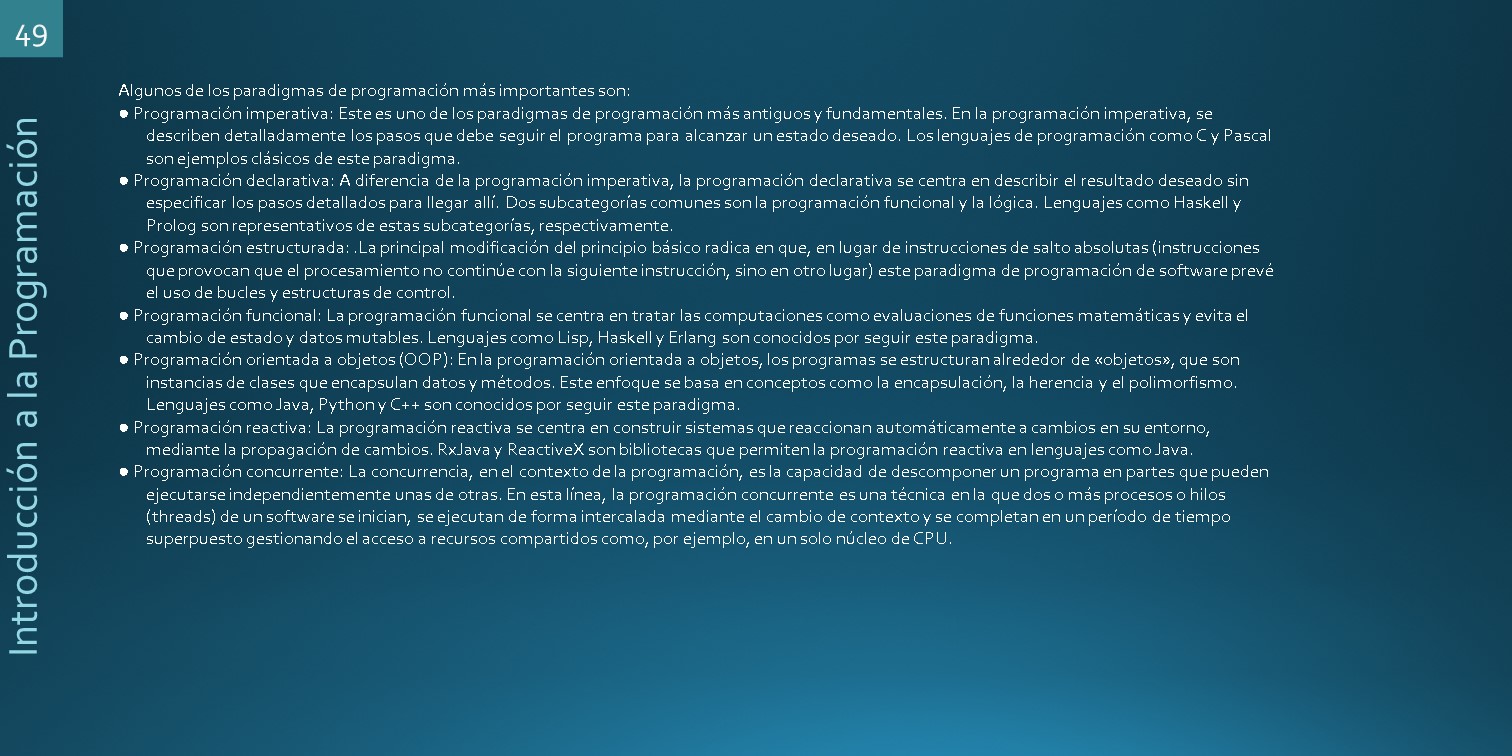 49

Introducción a la Programación

Algunos de los paradigmas de programación más importantes son:
● Programación imperativa: Este es uno de los paradigmas de programación más antiguos y fundamentales. En la programación imperativa, se describen detalladamente los pasos que debe seguir el programa para alcanzar un estado deseado. Los lenguajes de programación como C y Pascal son ejemplos clásicos de este paradigma.
● Programación declarativa: A diferencia de la programación imperativa, la programación declarativa se centra en describir el resultado deseado sin especificar los pasos detallados para llegar allí. Dos subcategorías comunes son la programación funcional y la lógica. Lenguajes como Haskell y Prolog son representativos de estas subcategorías, respectivamente.
● Programación estructurada: .La principal modificación del principio básico radica en que, en lugar de instrucciones de salto absolutas (instrucciones que provocan que el procesamiento no continúe con la siguiente instrucción, sino en otro lugar) este paradigma de programación de software prevé el uso de bucles y estructuras de control.
● Programación funcional: La programación funcional se centra en tratar las computaciones como evaluaciones de funciones matemáticas y evita el cambio de estado y datos mutables. Lenguajes como Lisp, Haskell y Erlang son conocidos por seguir este paradigma.
● Programación orientada a objetos (OOP): En la programación orientada a objetos, los programas se estructuran alrededor de «objetos», que son instancias de clases que encapsulan datos y métodos. Este enfoque se basa en conceptos como la encapsulación, la herencia y el polimorfismo. Lenguajes como Java, Python y C++ son conocidos por seguir este paradigma.
● Programación reactiva: La programación reactiva se centra en construir sistemas que reaccionan automáticamente a cambios en su entorno, mediante la propagación de cambios. RxJava y ReactiveX son bibliotecas que permiten la programación reactiva en lenguajes como Java.
● Programación concurrente: La concurrencia, en el contexto de la programación, es la capacidad de descomponer un programa en partes que pueden ejecutarse independientemente unas de otras. En esta línea, la programación concurrente es una técnica en la que dos o más procesos o hilos (threads) de un software se inician, se ejecutan de forma intercalada mediante el cambio de contexto y se completan en un período de tiempo superpuesto gestionando el acceso a recursos compartidos como, por ejemplo, en un solo núcleo de CPU.